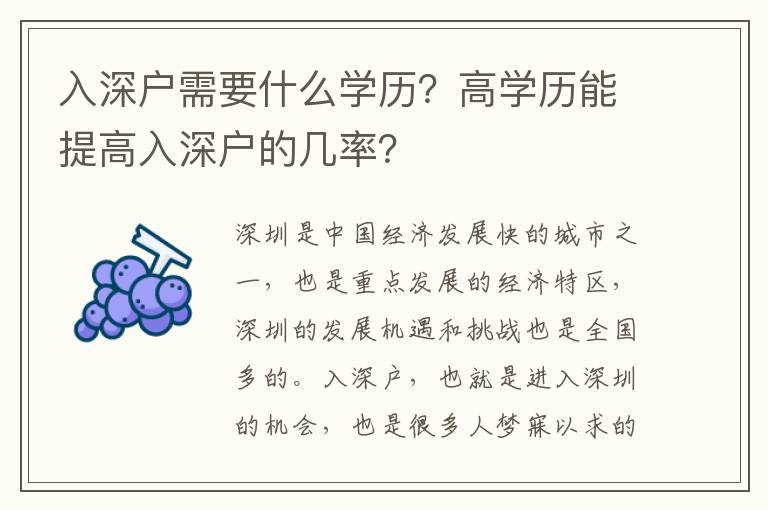 入深户需要什么学历？高学历能提高入深户的几率？

深圳是中国经济发展快的城市之一，也是重点发展的经济特区，深圳的发展机遇和挑战也是全国多的。入深户，也就是进入深圳的机会，也是很多人梦寐以求的